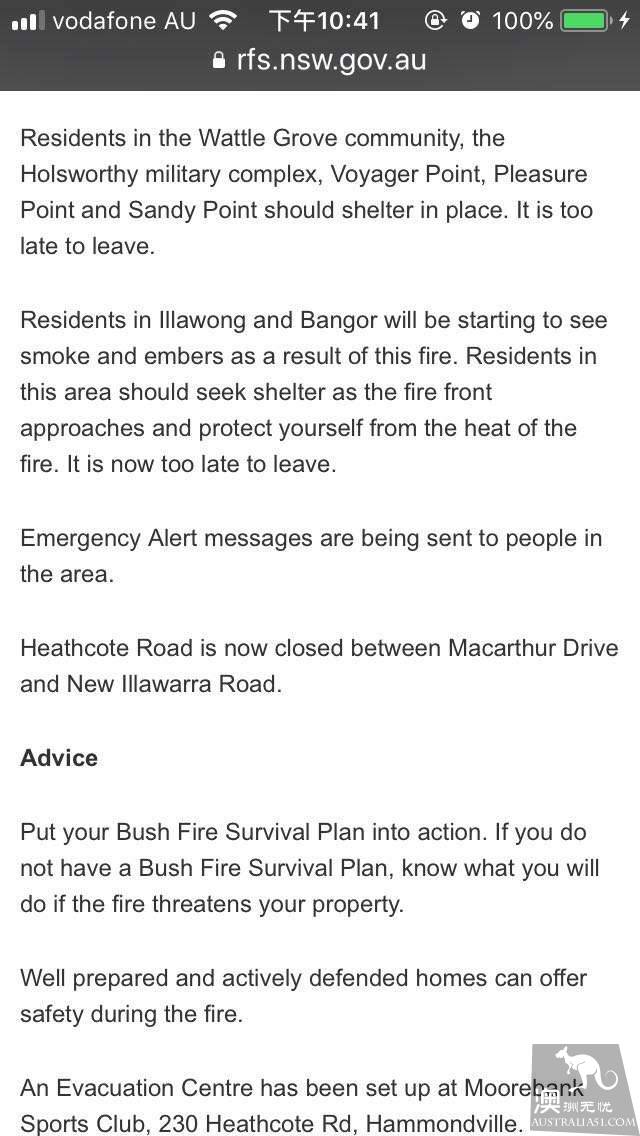 vodafone AU 下午10:41 100%
rfs.nsw.gov.au

Residents in the Wattle Grove community, the Holsworthy military complex, Voyager Point, Pleasure Point and Sandy Point should shelter in place. It is too late to leave.

Residents in Illawong and Bangor will be starting to see smoke and embers as a result of this fire. Residents in this area should seek shelter as the fire front approaches and protect yourself from the heat of the fire. It is now too late to leave.

Emergency Alert messages are being sent to people in the area.

Heathcote Road is now closed between Macarthur Drive and New Illawarra Road.

Advice

Put your Bush Fire Survival Plan into action. If you do not have a Bush Fire Survival Plan, know what you will do if the fire threatens your property.

Well prepared and actively defended homes can offer safety during the fire.

An Evacuation Centre has been set up at Moorebank Sports Club, 230 Heathcote Rd, Hammondville.

澳洲无忧 AUSTRALIA51.COM